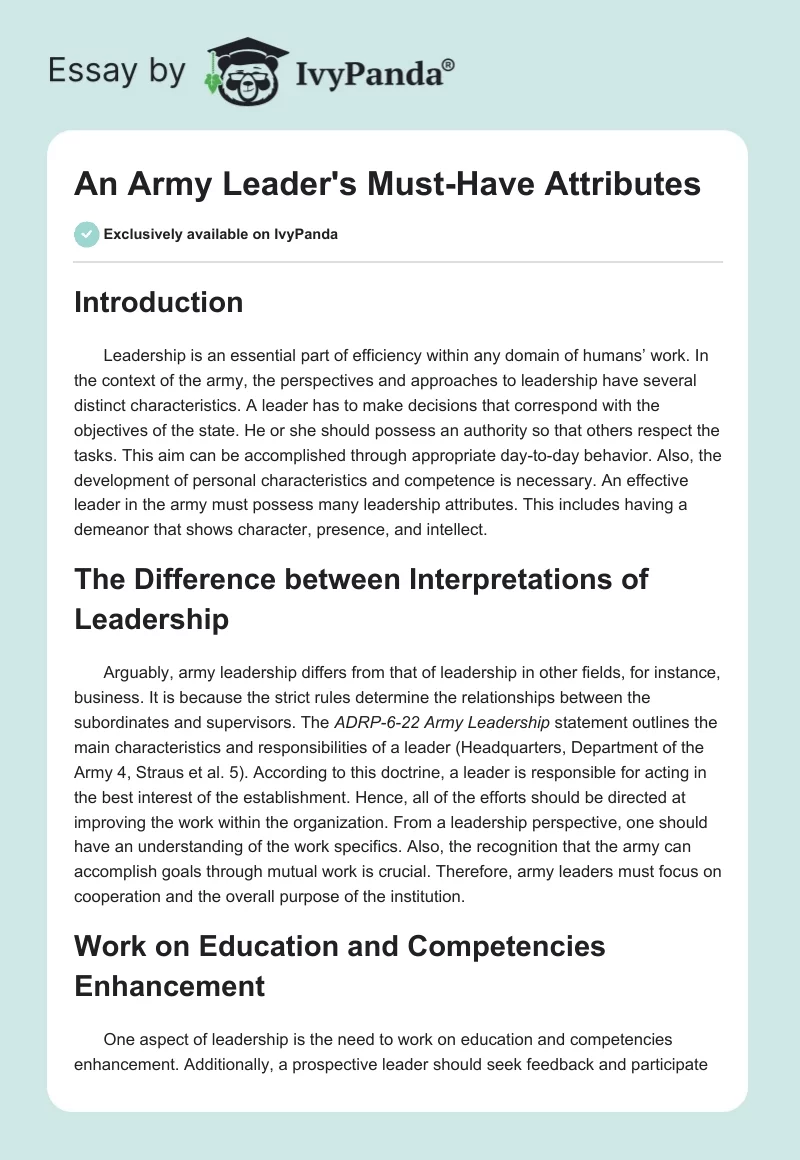 Essay by IvyPanda®

An Army Leader's Must-Have Attributes

Exclusively available on IvyPanda

Introduction

Leadership is an essential part of efficiency within any domain of humans' work. In the context of the army, the perspectives and approaches to leadership have several distinct characteristics. A leader has to make decisions that correspond with the objectives of the state. He or she should possess an authority so that others respect the tasks. This aim can be accomplished through appropriate day-to-day behavior. Also, the development of personal characteristics and competence is necessary. An effective leader in the army must possess many leadership attributes. This includes having a demeanor that shows character, presence, and intellect.

The Difference between Interpretations of Leadership

Arguably, army leadership differs from that of leadership in other fields, for instance, business. It is because the strict rules determine the relationships between the subordinates and supervisors. The ADRP-6-22 Army Leadership statement outlines the main characteristics and responsibilities of a leader (Headquarters, Department of the Army 4, Straus et al. 5). According to this doctrine, a leader is responsible for acting in the best interest of the establishment. Hence, all of the efforts should be directed at improving the work within the organization. From a leadership perspective, one should have an understanding of the work specifics. Also, the recognition that the army can accomplish goals through mutual work is crucial. Therefore, army leaders must focus on cooperation and the overall purpose of the institution.

Work on Education and Competencies Enhancement

One aspect of leadership is the need to work on education and competencies enhancement. Additionally, a prospective leader should seek feedback and participate